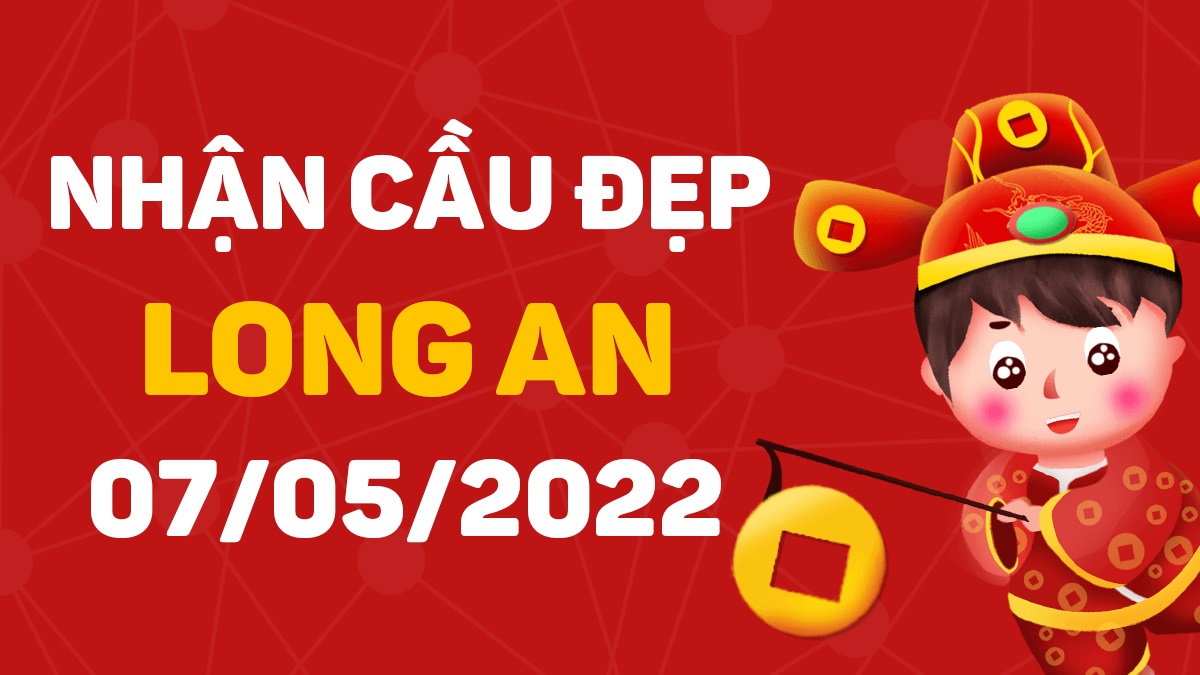 NHẬN CẦU ĐẸP
LONG AN
07/05/2022